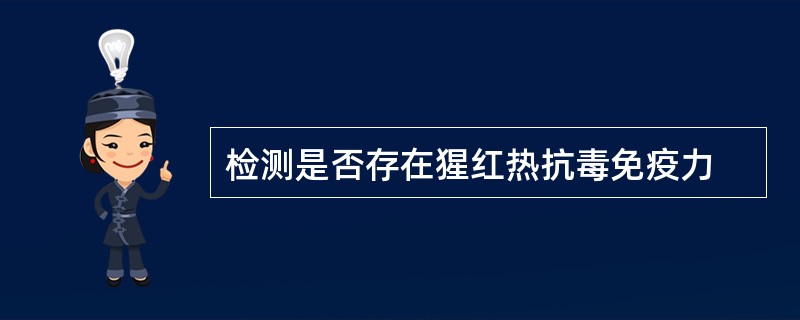 检测是否存在猩红热抗毒免疫力